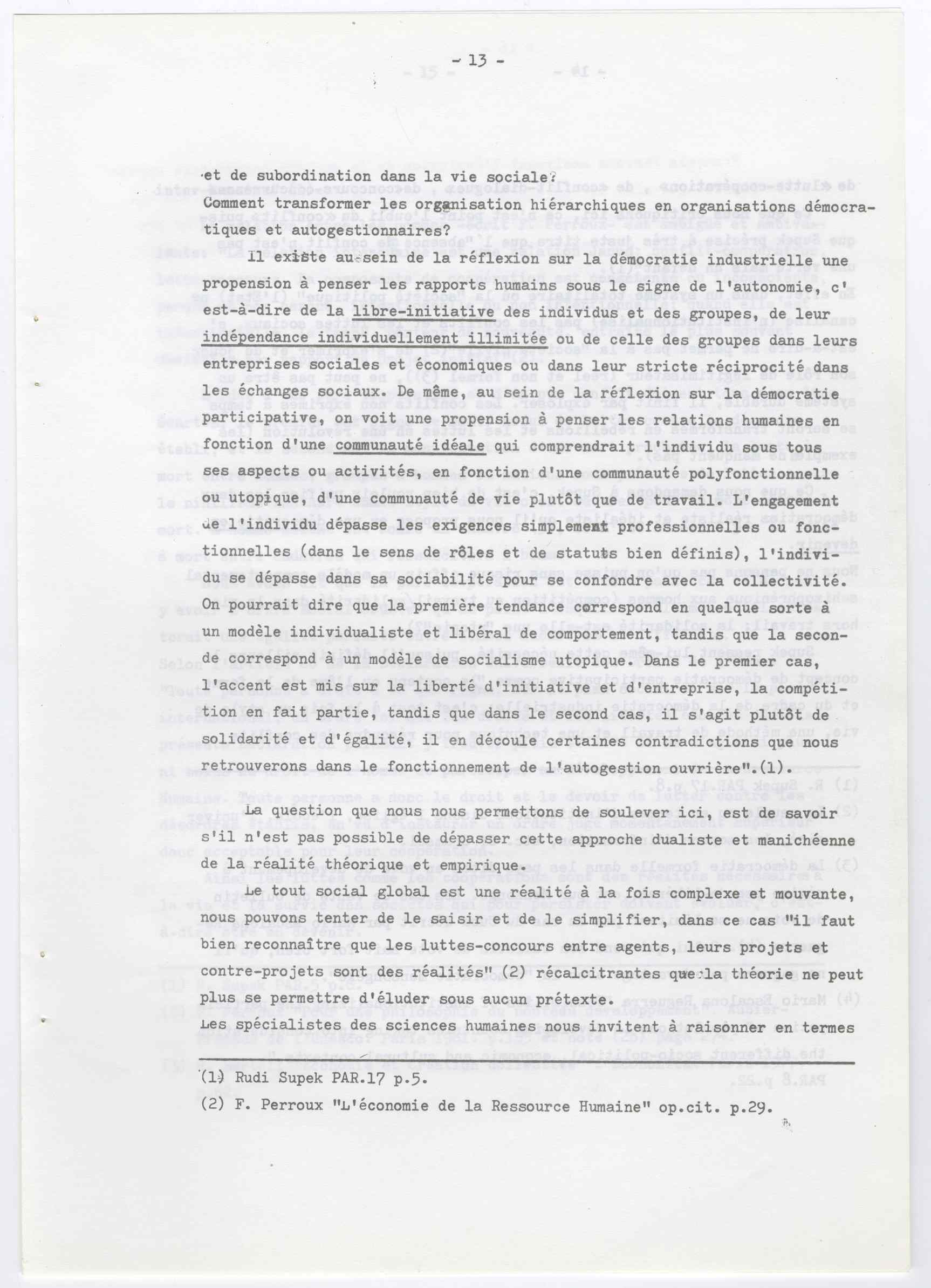 - 13 -

et de subordination dans la vie sociale?
Comment transformer les organisation hiérarchiques en organisations démocratiques et autogestionnaires?

Il existe au sein de la réflexion sur la démocratie industrielle une propension à penser les rapports humains sous le signe de l'autonomie, c'est-à-dire de la libre-initiative des individus et des groupes, de leur indépendance individuellement illimitée ou de celle des groupes dans leurs entreprises sociales et économiques ou dans leur stricte réciprocité dans les échanges sociaux. De même, au sein de la réflexion sur la démocratie participative, on voit une propension à penser les relations humaines en fonction d'une communauté idéale qui comprendrait l'individu sous tous ses aspects ou activités, en fonction d'une communauté polyfonctionnelle ou utopique, d'une communauté de vie plutôt que de travail. L'engagement de l'individu dépasse les exigences simplement professionnelles ou fonctionnelles (dans le sens de rôles et de statuts bien définis), l'individu se dépasse dans sa sociabilité pour se confondre avec la collectivité. On pourrait dire que la première tendance correspond en quelque sorte à un modèle individualiste et libéral de comportement, tandis que la seconde correspond à un modèle de socialisme utopique. Dans le premier cas, l'accent est mis sur la liberté d'initiative et d'entreprise, la compétition en fait partie, tandis que dans le second cas, il s'agit plutôt de solidarité et d'égalité, il en découle certaines contradictions que nous retrouverons dans le fonctionnement de l'autogestion ouvrière".(1).

La question que nous nous permettons de soulever ici, est de savoir s'il n'est pas possible de dépasser cette approche dualiste et manichéenne de la réalité théorique et empirique.

Le tout social global est une réalité à la fois complexe et mouvante, nous pouvons tenter de le saisir et de le simplifier, dans ce cas "il faut bien reconnaître que les luttes-concours entre agents, leurs projets et contre-projets sont des réalités" (2) récalcitrantes que la théorie ne peut plus se permettre d'éluder sous aucun prétexte.
Les spécialistes des sciences humaines nous invitent à raisonner en termes

(1) Rudi Supek PAR.17 p.5.
(2) F. Perroux "L'économie de la Ressource Humaine" op.cit. p.29.